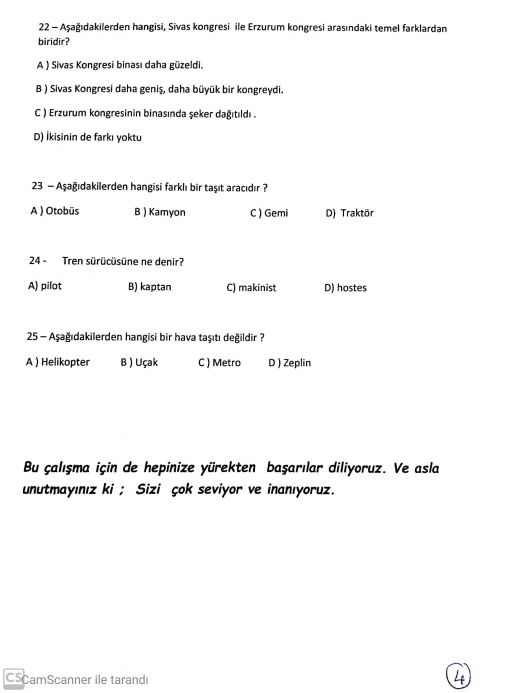 22 – Aşağıdakilerden hangisi, Sivas kongresi ile Erzurum kongresi arasındaki temel farklardan biridir?

A ) Sivas Kongresi binası daha güzeldi.

B ) Sivas Kongresi daha geniş, daha büyük bir kongreydi.

C ) Erzurum kongresinin binasında şeker dağıtıldı .

D) İkisinin de farkı yoktu

23 – Aşağıdakilerden hangisi farklı bir taşıt aracıdır ?

A ) Otobüs B ) Kamyon C ) Gemi D) Traktör

24 - Tren sürücüsüne ne denir?

A) pilot B) kaptan C) makinist D) hostes

25 – Aşağıdakilerden hangisi bir hava taşıtı değildir ?

A ) Helikopter B ) Uçak C ) Metro D ) Zeplin

Bu çalışma için de hepinize yürekten başarılar diliyoruz. Ve asla unutmayınız ki ; Sizi çok seviyor ve inanıyoruz.

CS CamScanner ile tarandı

4